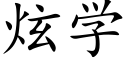 炫学